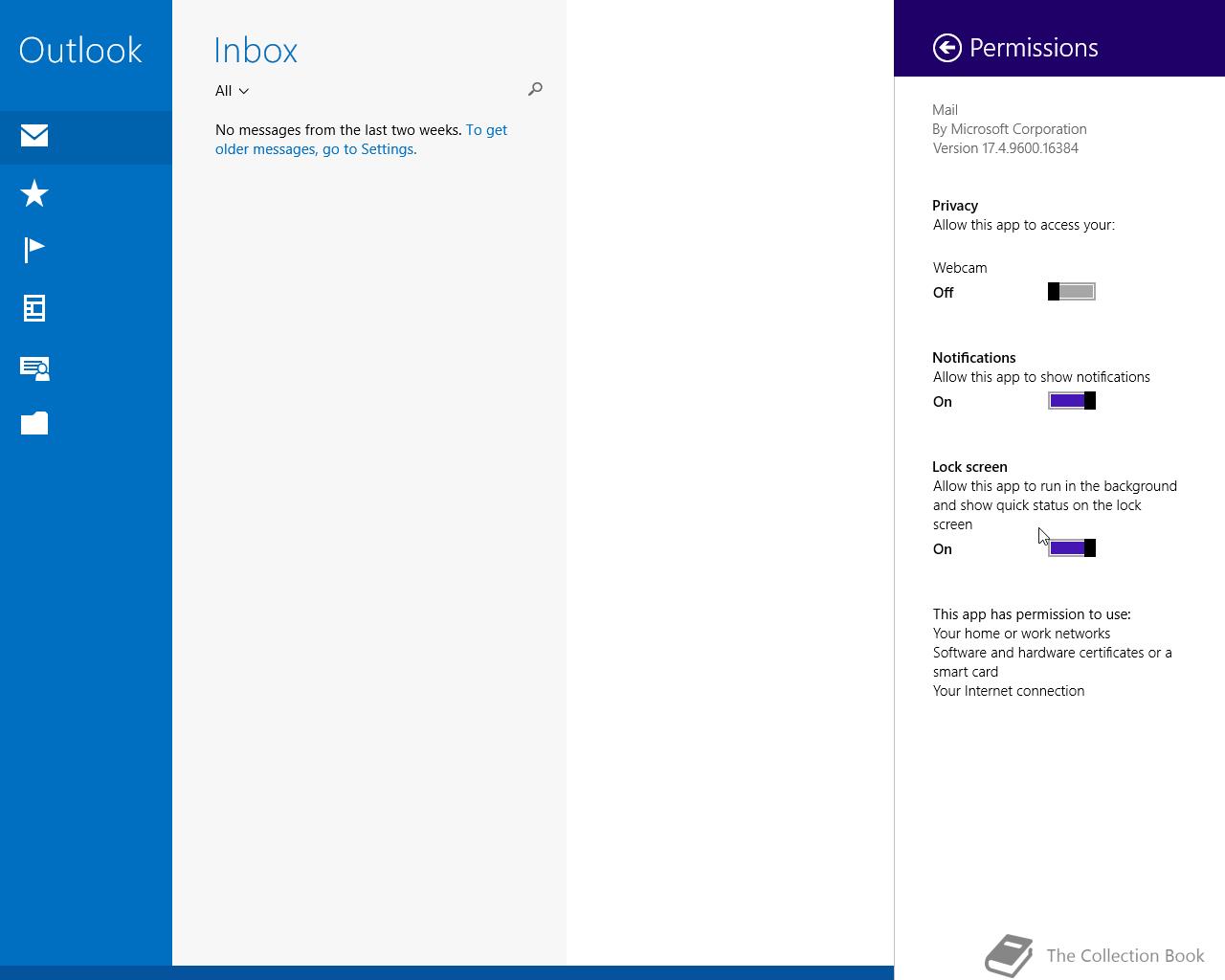 Outlook

Inbox

All

No messages from the last two weeks. To get older messages, go to Settings.

Permissions

Mail
By Microsoft Corporation
Version 17.4.9600.16384

Privacy
Allow this app to access your:

Webcam
Off

Notifications
Allow this app to show notifications
On

Lock screen
Allow this app to run in the background and show quick status on the lock screen
On

This app has permission to use:
Your home or work networks
Software and hardware certificates or a smart card
Your Internet connection

The Collection Book